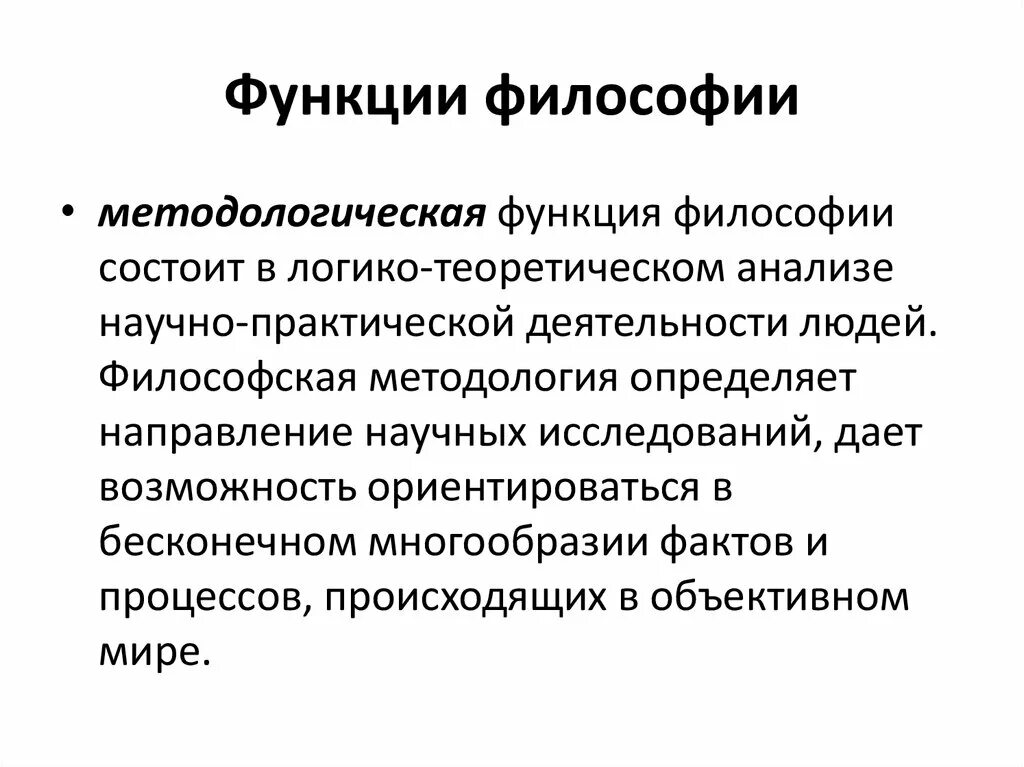 Функции философии

• методологическая функция философии состоит в логико-теоретическом анализе научно-практической деятельности людей. Философская методология определяет направление научных исследований, дает возможность ориентироваться в бесконечном многообразии фактов и процессов, происходящих в объективном мире.